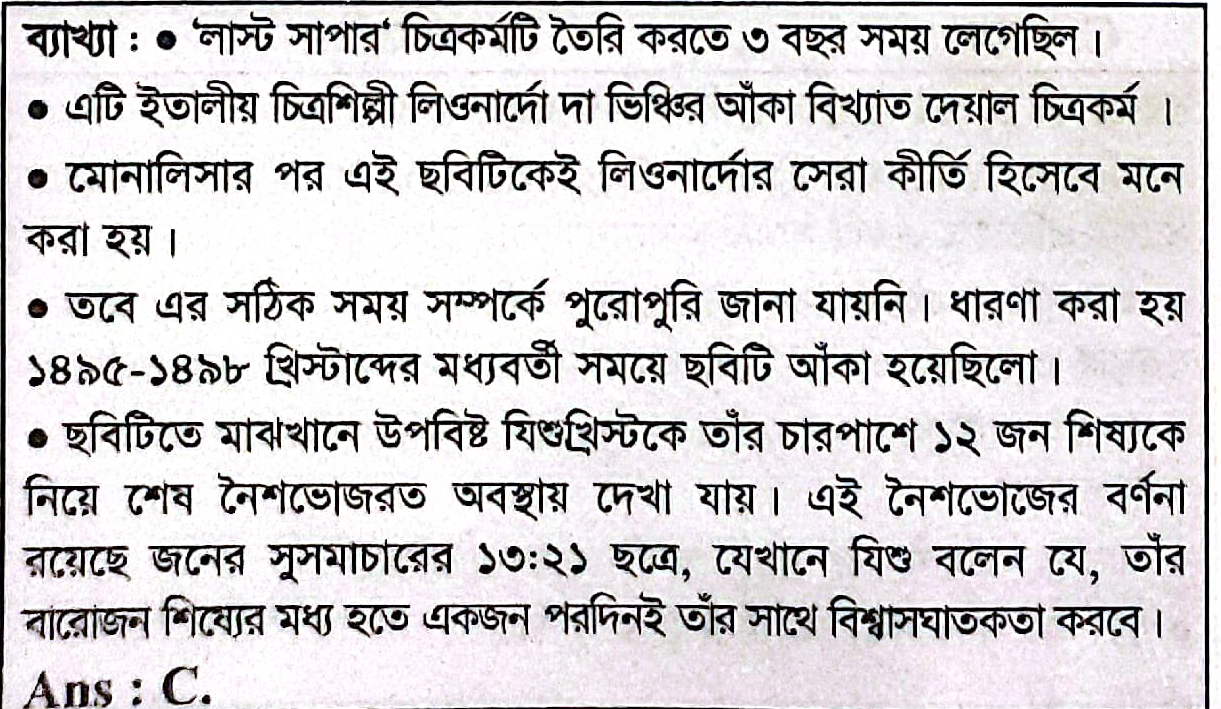 ব্যাখ্যা : • 'লাস্ট সাপার' চিত্রকর্মটি তৈরি করতে ৩ বছর সময় লেগেছিল।

• এটি ইতালীয় চিত্রশিল্পী লিওনার্দো দা ভিঞ্চির আঁকা বিখ্যাত দেয়াল চিত্রকর্ম ।

• মোনালিসার পর এই ছবিটিকেই লিওনার্দোর সেরা কীর্তি হিসেবে মনে করা হয়।

• তবে এর সঠিক সময় সম্পর্কে পুরোপুরি জানা যায়নি। ধারণা করা হয় ১৪৯৫-১৪৯৮ খ্রিস্টাব্দের মধ্যবর্তী সময়ে ছবিটি আঁকা হয়েছিলো।

• ছবিটিতে মাঝখানে উপবিষ্ট যিশুখ্রিস্টকে তাঁর চারপাশে ১২ জন শিষ্যকে নিয়ে শেষ নৈশভোজরত অবস্থায় দেখা যায়। এই নৈশভোজের বর্ণনা রয়েছে জনের সুসমাচারের ১৩:২১ ছত্রে, যেখানে যিশু বলেন যে, তাঁর বারোজন শিষ্যের মধ্য হতে একজন পরদিনই তাঁর সাথে বিশ্বাসঘাতকতা করবে।

Ans : C.